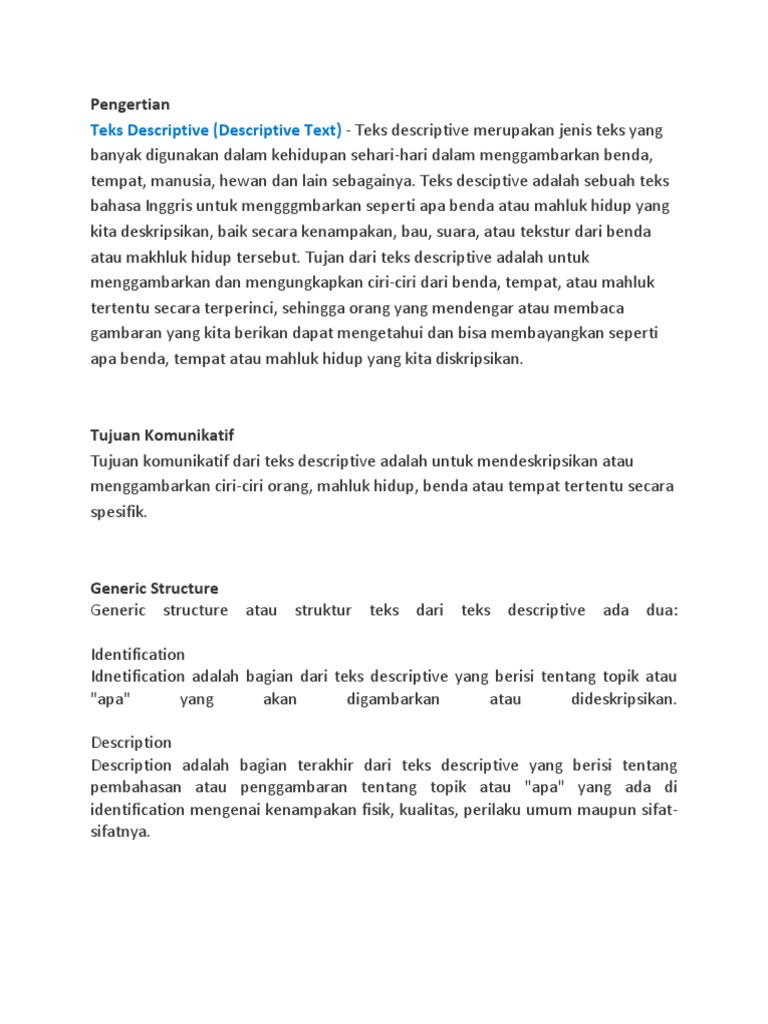 Pengertian

Teks Descriptive (Descriptive Text) - Teks descriptive merupakan jenis teks yang banyak digunakan dalam kehidupan sehari-hari dalam menggambarkan benda, tempat, manusia, hewan dan lain sebagainya. Teks desciptive adalah sebuah teks bahasa Inggris untuk mengggmbarkan seperti apa benda atau mahluk hidup yang kita deskripsikan, baik secara kenampakan, bau, suara, atau tekstur dari benda atau makhluk hidup tersebut. Tujan dari teks descriptive adalah untuk menggambarkan dan mengungkapkan ciri-ciri dari benda, tempat, atau mahluk tertentu secara terperinci, sehingga orang yang mendengar atau membaca gambaran yang kita berikan dapat mengetahui dan bisa membayangkan seperti apa benda, tempat atau mahluk hidup yang kita diskripsikan.

Tujuan Komunikatif

Tujuan komunikatif dari teks descriptive adalah untuk mendeskripsikan atau menggambarkan ciri-ciri orang, mahluk hidup, benda atau tempat tertentu secara spesifik.

Generic Structure

Generic structure atau struktur teks dari teks descriptive ada dua:

Identification

Idnetification adalah bagian dari teks descriptive yang berisi tentang topik atau "apa" yang akan digambarkan atau dideskripsikan.

Description

Description adalah bagian terakhir dari teks descriptive yang berisi tentang pembahasan atau penggambaran tentang topik atau "apa" yang ada di identification mengenai kenampakan fisik, kualitas, perilaku umum maupun sifat-sifatnya.